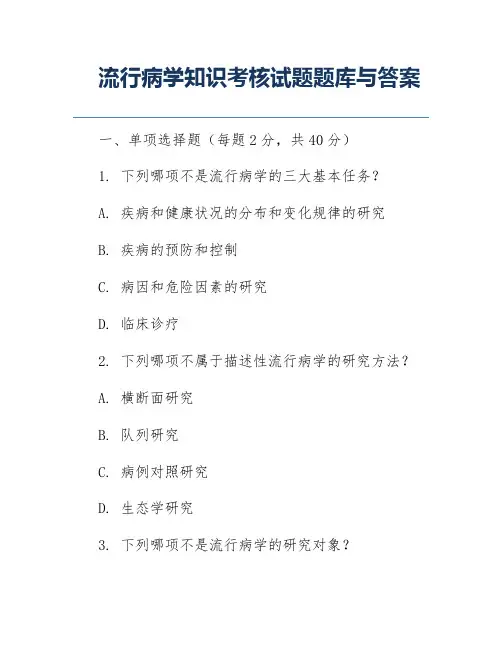 流行病学知识考核试题题库与答案

一、单项选择题（每题 2 分，共 40 分）

1. 下列哪项不是流行病学的三大基本任务？

A. 疾病和健康状况的分布和变化规律的研究

B. 疾病的预防和控制

C. 病因和危险因素的研究

D. 临床诊疗

2. 下列哪项不属于描述性流行病学的研究方法？

A. 横断面研究

B. 队列研究

C. 病例对照研究

D. 生态学研究

3. 下列哪项不是流行病学的研究对象？